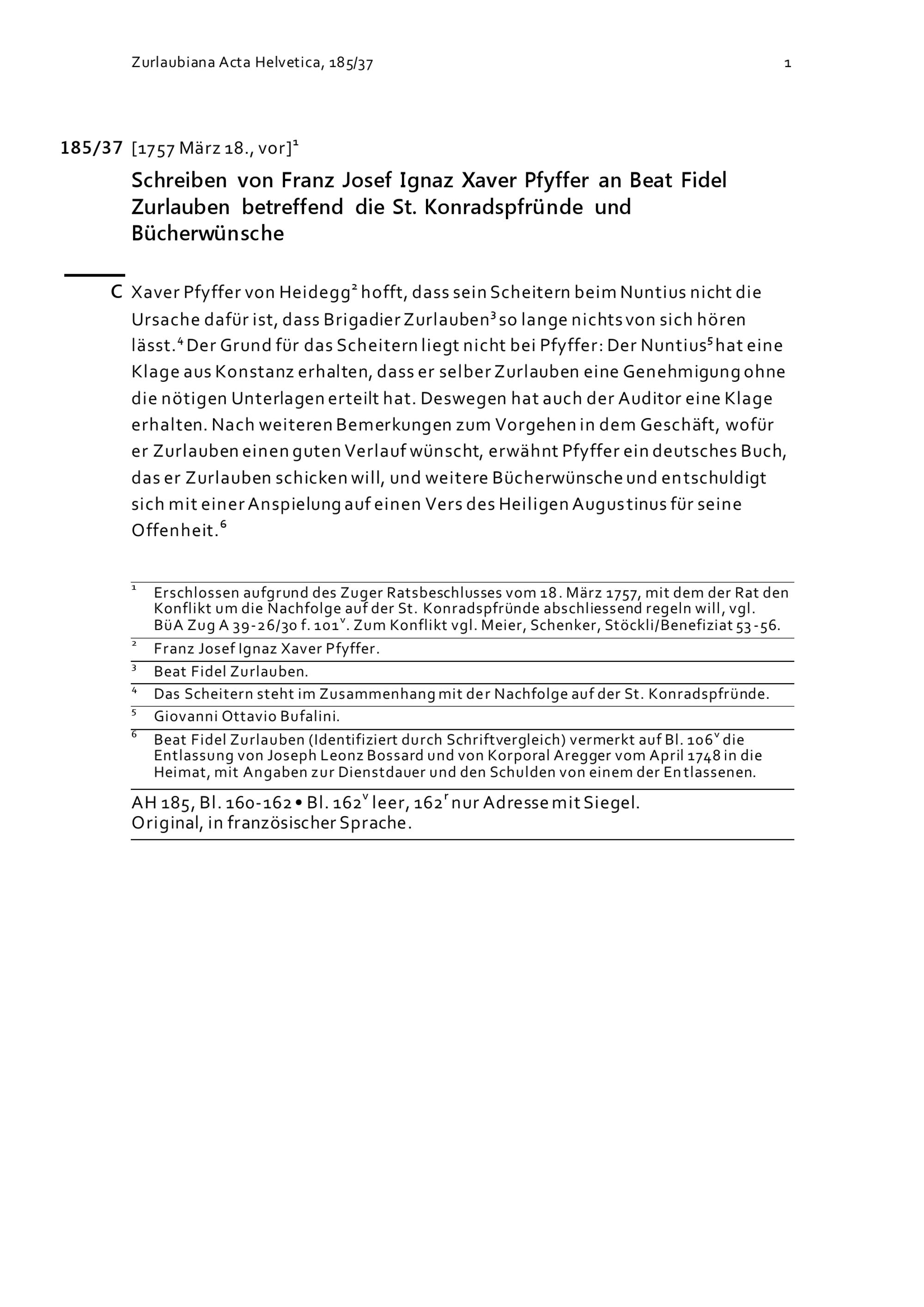 Zurlaubiana Acta Helvetica, 185/37

1

185/37 [1757 März 18., vor]$^1$

Schreiben von Franz Josef Ignaz Xaver Pfyffer an Beat Fidel Zurlauben betreffend die St. Konradspfründe und Bücherwünsche

C Xaver Pfyffer von Heidegg$^2$ hofft, dass sein Scheitern beim Nuntius nicht die Ursache dafür ist, dass Brigadier Zurlauben$^3$ so lange nichts von sich hören lässt.$^4$ Der Grund für das Scheitern liegt nicht bei Pfyffer: Der Nuntius$^5$ hat eine Klage aus Konstanz erhalten, dass er selber Zurlauben eine Genehmigung ohne die nötigen Unterlagen erteilt hat. Deswegen hat auch der Auditor eine Klage erhalten. Nach weiteren Bemerkungen zum Vorgehen in dem Geschäft, wofür er Zurlauben einen guten Verlauf wünscht, erwähnt Pfyffer ein deutsches Buch, das er Zurlauben schicken will, und weitere Bücherwünsche und entschuldigt sich mit einer Anspielung auf einen Vers des Heiligen Augustinus für seine Offenheit.$^6$

$^1$ Erschlossen aufgrund des Zuger Ratsbeschlusses vom 18. März 1757, mit dem der Rat den Konflikt um die Nachfolge auf der St. Konradspfründe abschliessend regeln will, vgl. BüA Zug A 39-26/30 f. 101$^v$. Zum Konflikt vgl. Meier, Schenker, Stöckli/Benefiziat 53-56.

$^2$ Franz Josef Ignaz Xaver Pfyffer.

$^3$ Beat Fidel Zurlauben.

$^4$ Das Scheitern steht im Zusammenhang mit der Nachfolge auf der St. Konradspfründe.

$^5$ Giovanni Ottavio Bufalini.

$^6$ Beat Fidel Zurlauben (Identifiziert durch Schriftvergleich) vermerkt auf Bl. 106$^v$ die Entlassung von Joseph Leonz Bossard und von Korporal Aregger vom April 1748 in die Heimat, mit Angaben zur Dienstdauer und den Schulden von einem der Entlassenen.

AH 185, Bl. 160-162 • Bl. 162$^v$ leer, 162$^r$ nur Adresse mit Siegel.
Original, in französischer Sprache.